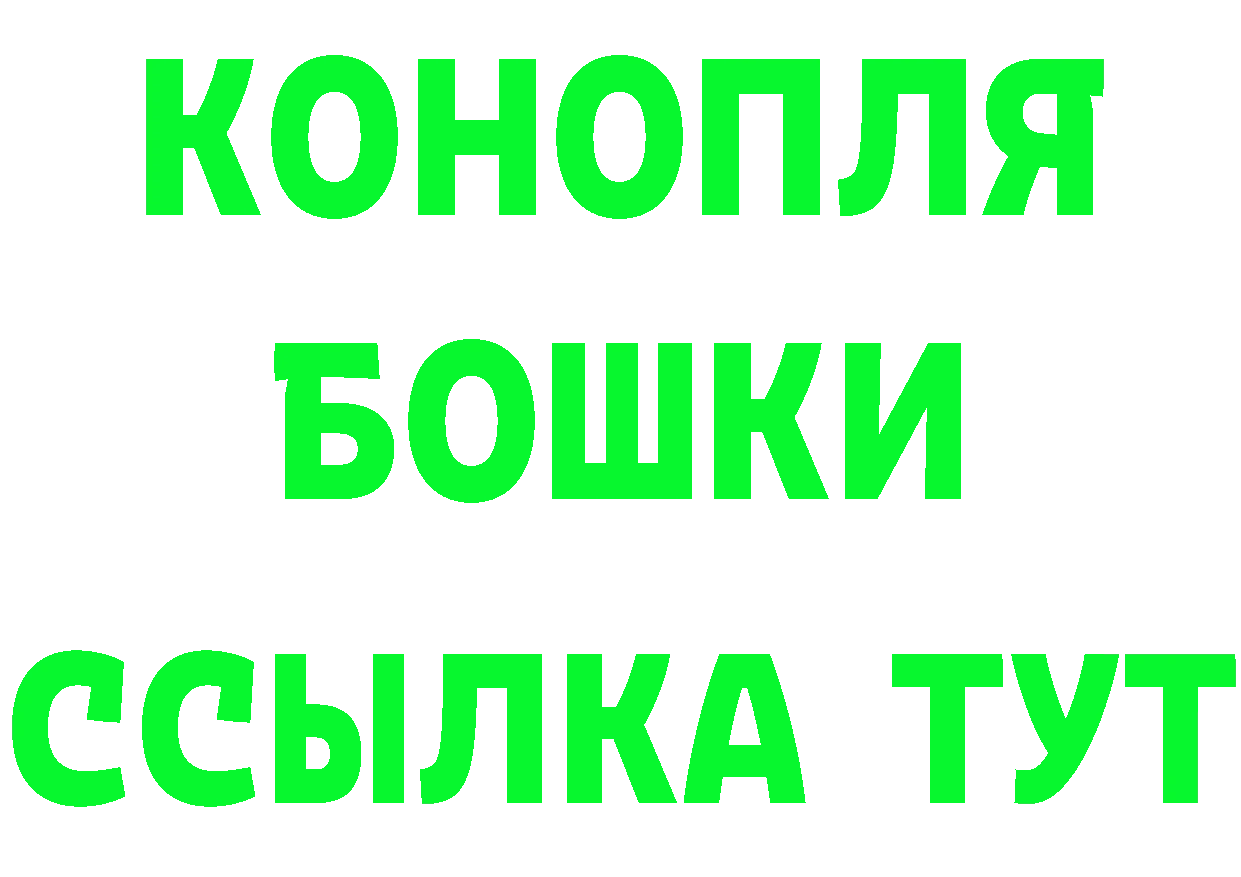 КОНОПЛЯ
БОШКИ
ССЫЛКА ТУТ